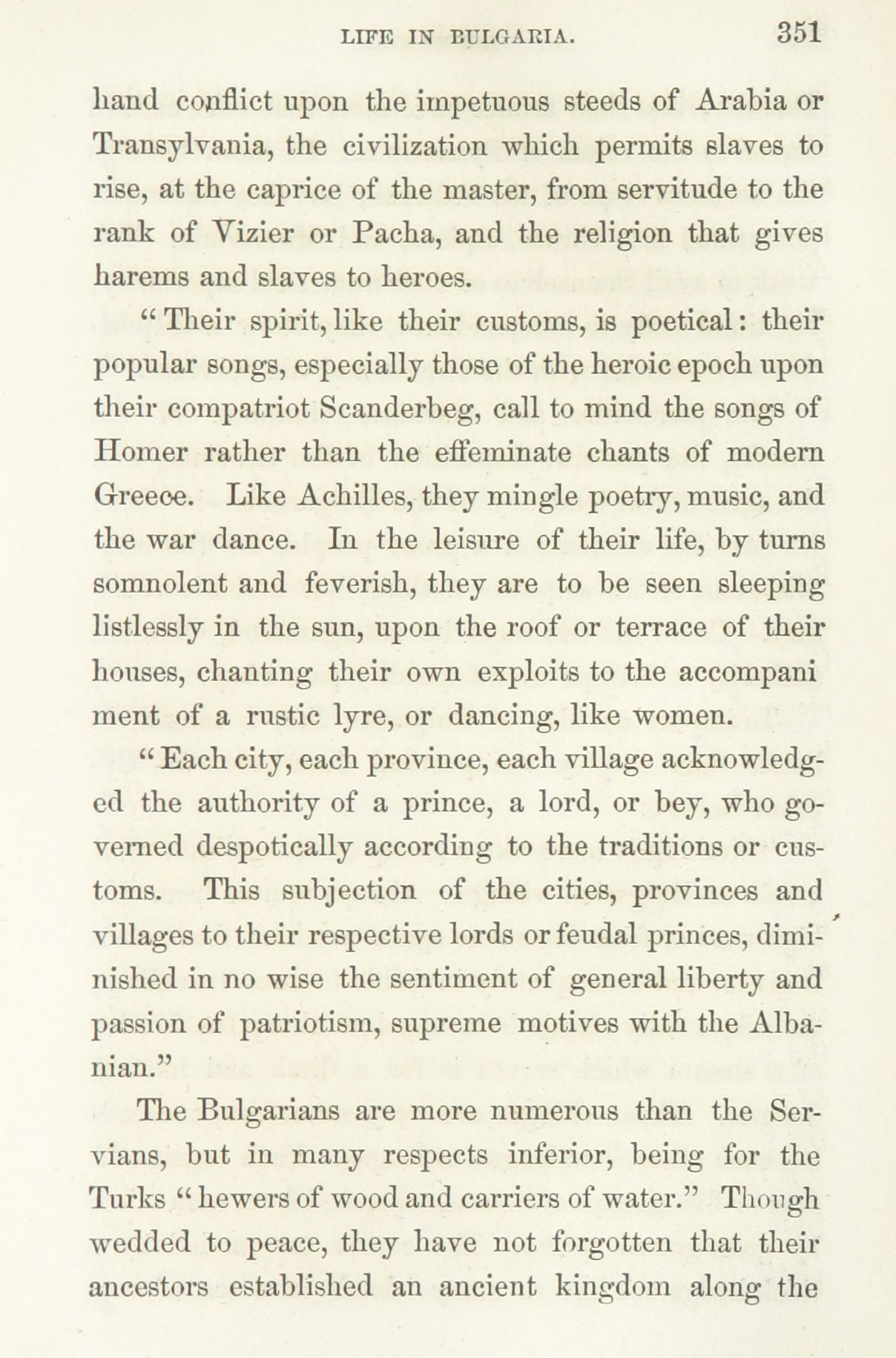 LIFE IN BULGARIA. 351

hand conflict upon the impetuous steeds of Arabia or Transylvania, the civilization which permits slaves to rise, at the caprice of the master, from servitude to the rank of Vizier or Pacha, and the religion that gives harems and slaves to heroes.

"Their spirit, like their customs, is poetical: their popular songs, especially those of the heroic epoch upon their compatriot Scanderbeg, call to mind the songs of Homer rather than the effeminate chants of modern Greece. Like Achilles, they mingle poetry, music, and the war dance. In the leisure of their life, by turns somnolent and feverish, they are to be seen sleeping listlessly in the sun, upon the roof or terrace of their houses, chanting their own exploits to the accompani ment of a rustic lyre, or dancing, like women.

"Each city, each province, each village acknowledged the authority of a prince, a lord, or bey, who governed despotically according to the traditions or customs. This subjection of the cities, provinces and villages to their respective lords or feudal princes, diminished in no wise the sentiment of general liberty and passion of patriotism, supreme motives with the Albanian."

The Bulgarians are more numerous than the Servians, but in many respects inferior, being for the Turks "hewers of wood and carriers of water." Though wedded to peace, they have not forgotten that their ancestors established an ancient kingdom along the